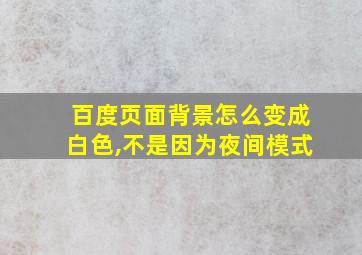 百度页面背景怎么变成白色,不是因为夜间模式